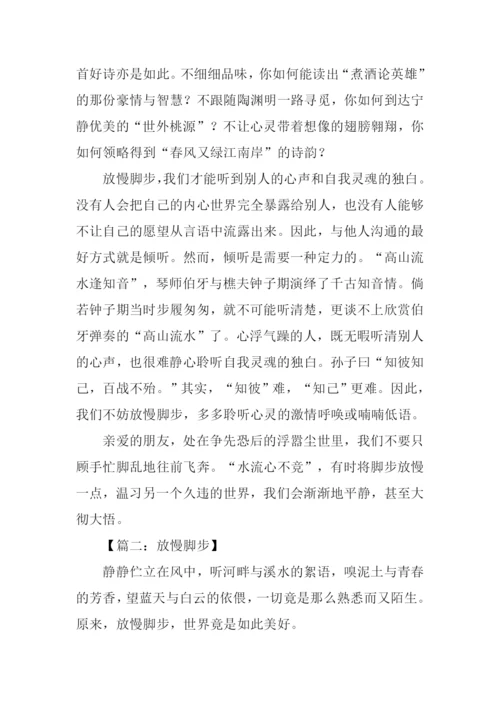 首好诗亦是如此。不细细品味，你如何能读出“煮酒论英雄”的那份豪情与智慧？不跟随陶渊明一路寻觅，你如何到达宁静优美的“世外桃源”？不让心灵带着想像的翅膀翱翔，你如何领略得到“春风又绿江南岸”的诗韵？

放慢脚步，我们才能听到别人的心声和自我灵魂的独白。没有人会把自己的内心世界完全暴露给别人，也没有人能够不让自己的愿望从言语中流露出来。因此，与他人沟通的最好方式就是倾听。然而，倾听是需要一种定力的。“高山流水逢知音”，琴师伯牙与樵夫钟子期演绎了千古知音情。倘若钟子期当时步履匆匆，就不可能听清楚，更谈不上欣赏伯牙弹奏的“高山流水”了。心浮气躁的人，既无暇听清别人的心声，也很难静心聆听自我灵魂的独白。孙子曰“知彼知己，百战不殆。”其实，“知彼”难，“知己”更难。因此，我们不妨放慢脚步，多多聆听心灵的激情呼唤或喃喃低语。

亲爱的朋友，处在争先恐后的浮嚣尘世里，我们不要只顾手忙脚乱地往前飞奔。“水流心不竞”，有时将脚步放慢一点，温习另一个久违的世界，我们会渐渐地平静，甚至大彻大悟。

【篇二：放慢脚步】

静静伫立在风中，听河畔与溪水的絮语，嗅泥土与青春的芳香，望蓝天与白云的依偎，一切竟是那么熟悉而又陌生。原来，放慢脚步，世界竟是如此美好。